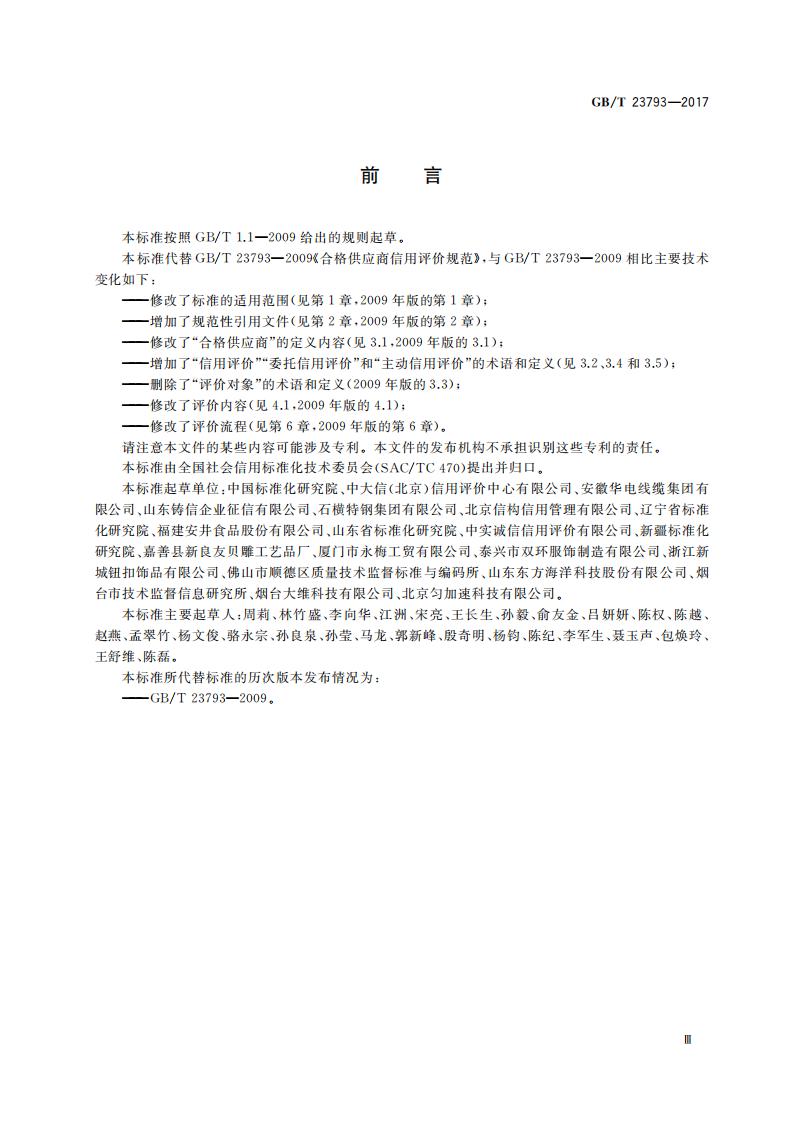 GB/T 23793—2017

前　言

本标准按照 GB/T 1.1—2009 给出的规则起草。

本标准代替 GB/T 23793—2009《合格供应商信用评价规范》，与 GB/T 23793—2009 相比主要技术变化如下：

——修改了标准的适用范围(见第 1 章，2009 年版的第 1 章)；

——增加了规范性引用文件(见第 2 章，2009 年版的第 2 章)；

——修改了“合格供应商”的定义内容(见 3.1，2009 年版的 3.1)；

——增加了“信用评价”“委托信用评价”和“主动信用评价”的术语和定义(见 3.2、3.4 和 3.5)；

——删除了“评价对象”的术语和定义(2009 年版的 3.3)；

——修改了评价内容(见 4.1，2009 年版的 4.1)；

——修改了评价流程(见第 6 章，2009 年版的第 6 章)。

请注意本文件的某些内容可能涉及专利。本文件的发布机构不承担识别这些专利的责任。

本标准由全国社会信用标准化技术委员会(SAC/TC 470)提出并归口。

本标准起草单位：中国标准化研究院、中大信(北京)信用评价中心有限公司、安徽华电线缆集团有限公司、山东铸信企业征信有限公司、石横特钢集团有限公司、北京信构信用管理有限公司、辽宁省标准化研究院、福建安井食品股份有限公司、山东省标准化研究院、中实诚信信用评价有限公司、新疆标准化研究院、嘉善县新良友贝雕工艺品厂、厦门市永梅工贸有限公司、泰兴市双环服饰制造有限公司、浙江新城钮扣饰品有限公司、佛山市顺德区质量技术监督标准与编码所、山东东方海洋科技股份有限公司、烟台市技术监督信息研究所、烟台大维科技有限公司、北京匀加速科技有限公司。

本标准主要起草人：周莉、林竹盛、李向华、江洲、宋亮、王长生、孙毅、俞友金、吕妍妍、陈权、陈越、赵燕、孟翠竹、杨文俊、骆永宗、孙良泉、孙莹、马龙、郭新峰、殷奇明、杨钧、陈纪、李军生、聂玉声、包焕玲、王舒维、陈磊。

本标准所代替标准的历次版本发布情况为：

——GB/T 23793—2009。

Ⅲ